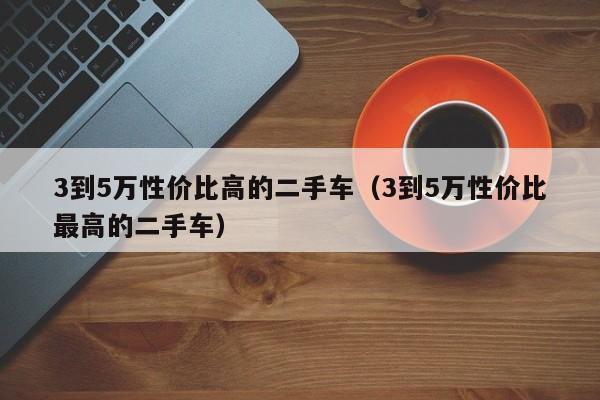 3到5万性价比高的二手车（3到5万性价比最高的二手车）